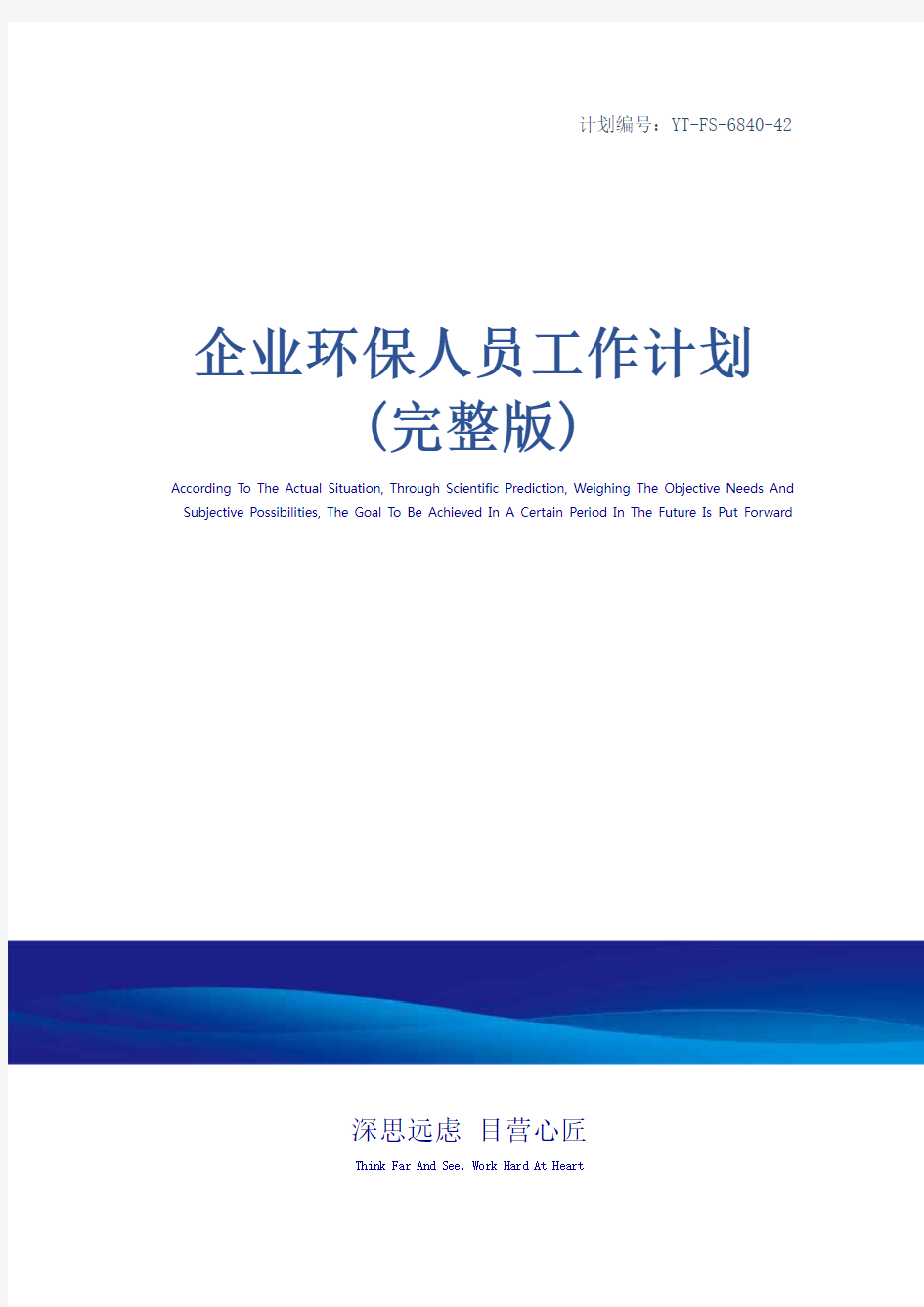 计划编号：YT-FS-6840-42

企业环保人员工作计划（完整版）

According To The Actual Situation, Through Scientific Prediction, Weighing The Objective Needs And Subjective Possibilities, The Goal To Be Achieved In A Certain Period In The Future Is Put Forward

深思远虑 目营心匠

Think Far And See, Work Hard At Heart